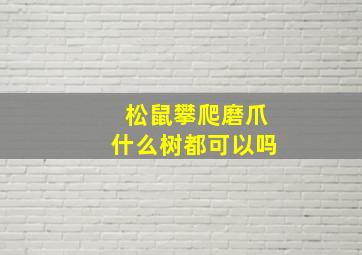 松鼠攀爬磨爪
什么树都可以吗